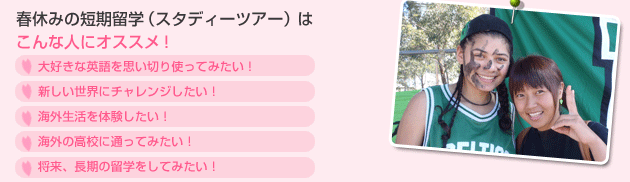 春休みの短期留学（スタディーツアー）は
こんな人にオススメ！

大好きな英語を思い切り使ってみたい！

新しい世界にチャレンジしたい！

海外生活を体験したい！

海外の高校に通ってみたい！

将来、長期の留学をしてみたい！

CELTICS